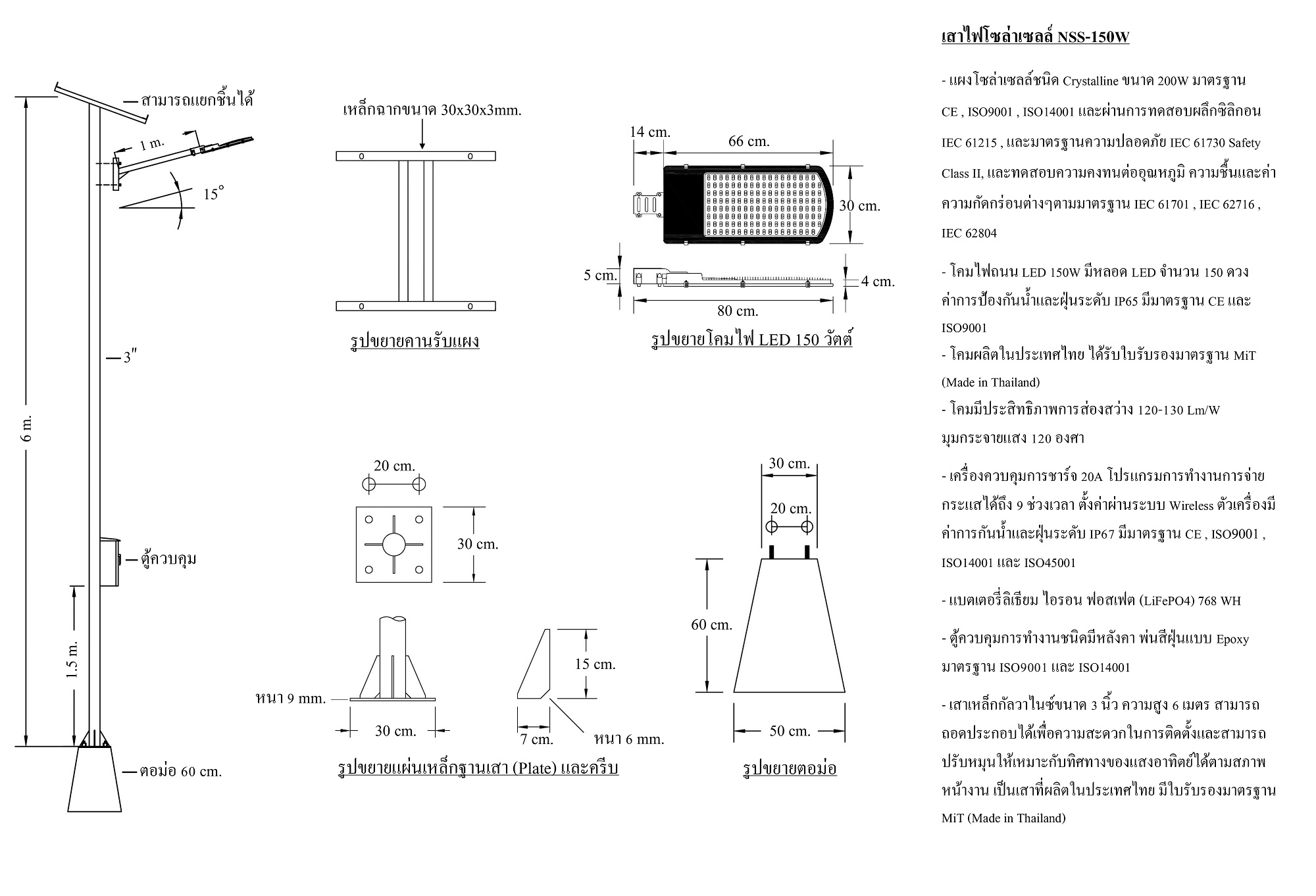 สามารถแยกชิ้นได้

1 m.

15°

3"

6 m.

ตู้ควบคุม

1.5 m.

ตอม่อ 60 cm.

เหล็กฉากขนาด 30x30x3mm.

รูปขยายคานรับแผง

14 cm.

66 cm.

30 cm.

5 cm.

4 cm.

80 cm.

รูปขยายโคมไฟ LED 150 วัตต์

20 cm.

30 cm.

หนา 9 mm.

30 cm.

15 cm.

7 cm.

หนา 6 mm.

รูปขยายแผ่นเหล็กฐานเสา (Plate) และครีบ

30 cm.

20 cm.

60 cm.

50 cm.

รูปขยายตอม่อ

เสาไฟโซล่าเซลล์ NSS-150W

- แผงโซล่าเซลล์ชนิด Crystalline ขนาด 200W มาตรฐาน CE , ISO9001 , ISO14001 และผ่านการทดสอบผลึกซิลิกอน IEC 61215 , และมาตรฐานความปลอดภัย IEC 61730 Safety Class II, และทดสอบความคงทนต่ออุณหภูมิ ความชื้นและค่าความกัดกร่อนต่างๆตามมาตรฐาน IEC 61701 , IEC 62716 , IEC 62804

- โคมไฟถนน LED 150W มีหลอด LED จำนวน 150 ดวง ค่าการป้องกันน้ำและฝุ่นระดับ IP65 มีมาตรฐาน CE และ ISO9001

- โคมผลิตในประเทศไทย ได้รับใบรับรองมาตรฐาน MiT (Made in Thailand)

- โคมมีประสิทธิภาพการส่องสว่าง 120-130 Lm/W มุมกระจายแสง 120 องศา

- เครื่องควบคุมการชาร์จ 20A โปรแกรมการทำงานการจ่ายกระแสได้ถึง 9 ช่วงเวลา ตั้งค่าผ่านระบบ Wireless ตัวเครื่องมีค่าการกันน้ำและฝุ่นระดับ IP67 มีมาตรฐาน CE , ISO9001 , ISO14001 และ ISO45001

- แบตเตอรี่ลิเธียม ไอรอน ฟอสเฟต (LiFePO4) 768 WH

- ตู้ควบคุมการทำงานชนิดมีหลังคา พ่นสีฝุ่นแบบ Epoxy มาตรฐาน ISO9001 และ ISO14001

- เสาเหล็กกัลวาไนซ์ขนาด 3 นิ้ว ความสูง 6 เมตร สามารถถอดประกอบได้เพื่อความสะดวกในการติดตั้งและสามารถปรับหมุนให้เหมาะกับทิศทางของแสงอาทิตย์ได้ตามสภาพหน้างาน เป็นเสาที่ผลิตในประเทศไทย มีใบรับรองมาตรฐาน MiT (Made in Thailand)